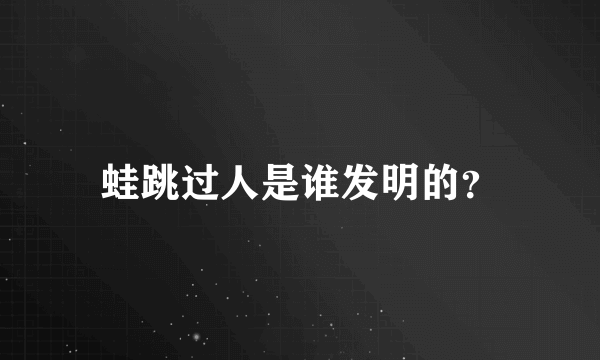 蛙跳过人是谁发明的?